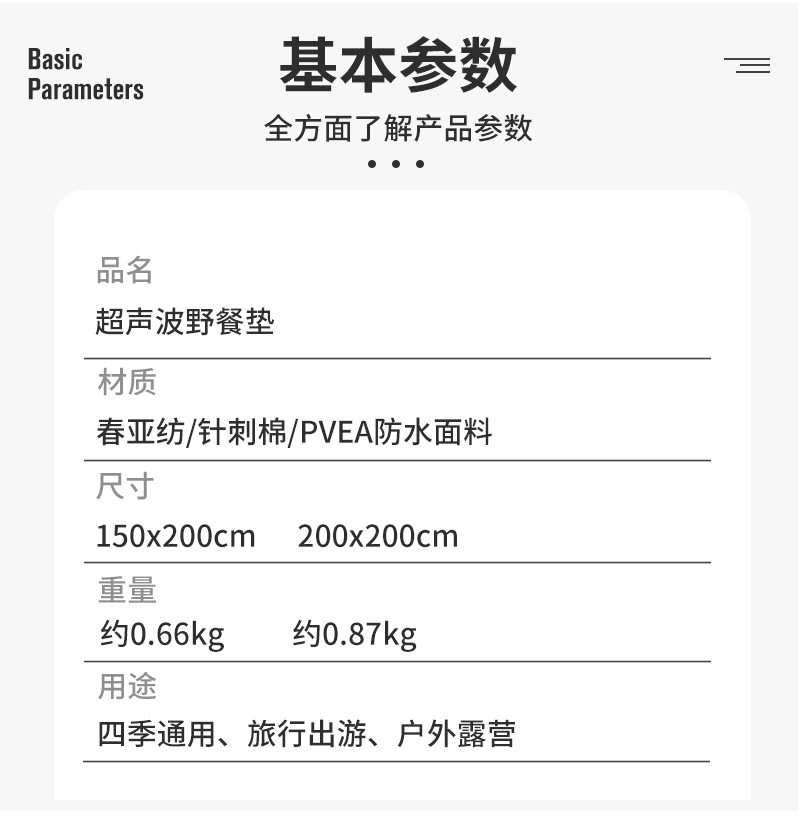 Basic
Parameters

基本参数

全方面了解产品参数

• • •

品名

超声波野餐垫

材质

春亚纺/针刺棉/PVEA防水面料

尺寸

150x200cm 200x200cm

重量

约0.66kg 约0.87kg

用途

四季通用、旅行出游、户外露营